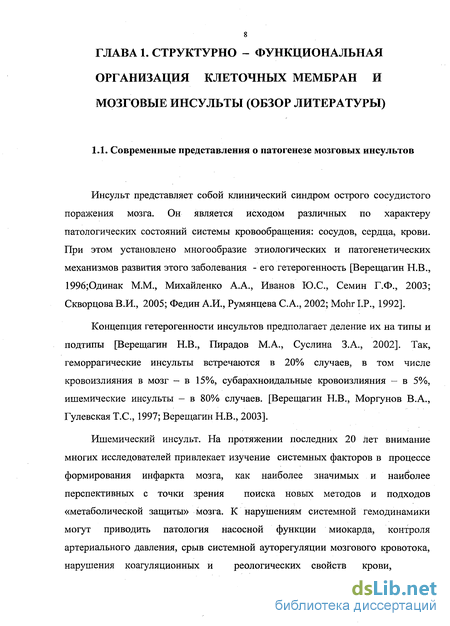 8

ГЛАВА 1. СТРУКТУРНО – ФУНКЦИОНАЛЬНАЯ ОРГАНИЗАЦИЯ КЛЕТОЧНЫХ МЕМБРАН И МОЗГОВЫЕ ИНСУЛЬТЫ (ОБЗОР ЛИТЕРАТУРЫ)

1.1. Современные представления о патогенезе мозговых инсультов

Инсульт представляет собой клинический синдром острого сосудистого поражения мозга. Он является исходом различных по характеру патологических состояний системы кровообращения: сосудов, сердца, крови. При этом установлено многообразие этиологических и патогенетических механизмов развития этого заболевания - его гетерогенность [Верещагин Н.В., 1996;Одинак М.М., Михайленко А.А., Иванов Ю.С., Семин Г.Ф., 2003; Скворцова В.И., 2005; Федин А.И., Румянцева С.А., 2002; Mohr I.P., 1992].

Концепция гетерогенности инсультов предполагает деление их на типы и подтипы [Верещагин Н.В., Пирадов М.А., Суслина З.А., 2002]. Так, геморрагические инсульты встречаются в 20% случаев, в том числе кровоизлияния в мозг – в 15%, субарахноидальные кровоизлияния – в 5%, ишемические инсульты – в 80% случаев. [Верещагин Н.В., Моргунов В.А., Гулевская Т.С., 1997; Верещагин Н.В., 2003].

Ишемический инсульт. На протяжении последних 20 лет внимание многих исследователей привлекает изучение системных факторов в процессе формирования инфаркта мозга, как наиболее значимых и наиболее перспективных с точки зрения поиска новых методов и подходов «метаболической защиты» мозга. К нарушениям системной гемодинамики могут приводить патология насосной функции миокарда, контроля артериального давления, срыв системной ауторегуляции мозгового кровотока, нарушения коагуляционных и реологических свойств крови,

dsLib.net
библиотека диссертаций